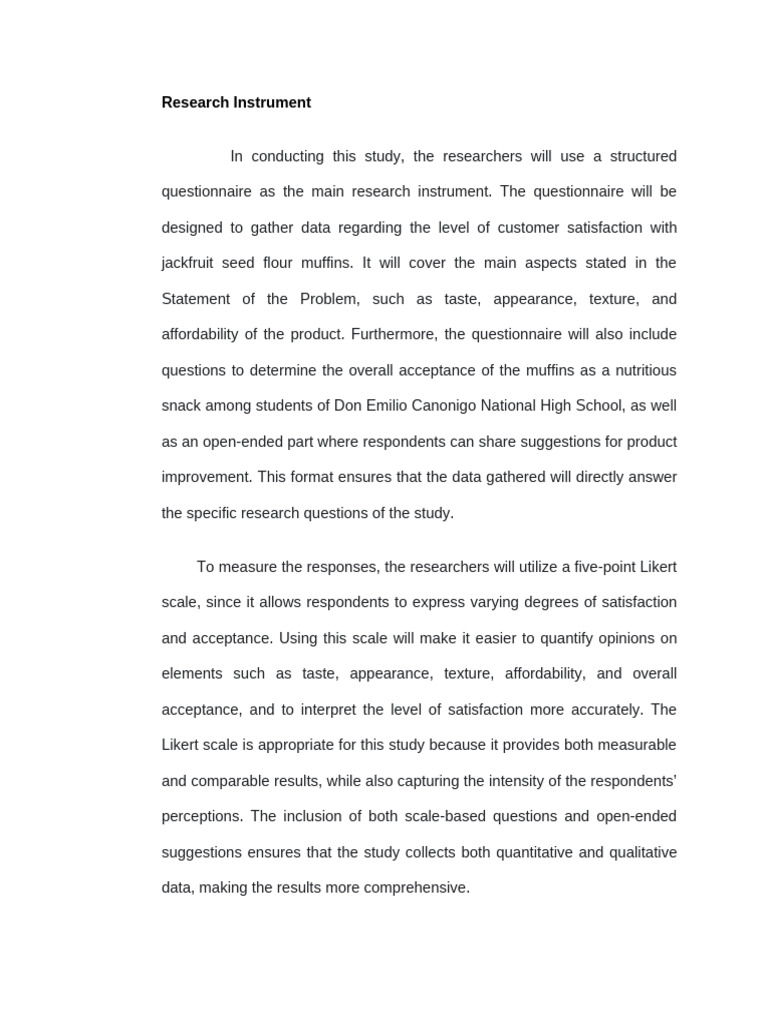 Research Instrument

In conducting this study, the researchers will use a structured questionnaire as the main research instrument. The questionnaire will be designed to gather data regarding the level of customer satisfaction with jackfruit seed flour muffins. It will cover the main aspects stated in the Statement of the Problem, such as taste, appearance, texture, and affordability of the product. Furthermore, the questionnaire will also include questions to determine the overall acceptance of the muffins as a nutritious snack among students of Don Emilio Canonigo National High School, as well as an open-ended part where respondents can share suggestions for product improvement. This format ensures that the data gathered will directly answer the specific research questions of the study.

To measure the responses, the researchers will utilize a five-point Likert scale, since it allows respondents to express varying degrees of satisfaction and acceptance. Using this scale will make it easier to quantify opinions on elements such as taste, appearance, texture, affordability, and overall acceptance, and to interpret the level of satisfaction more accurately. The Likert scale is appropriate for this study because it provides both measurable and comparable results, while also capturing the intensity of the respondents' perceptions. The inclusion of both scale-based questions and open-ended suggestions ensures that the study collects both quantitative and qualitative data, making the results more comprehensive.